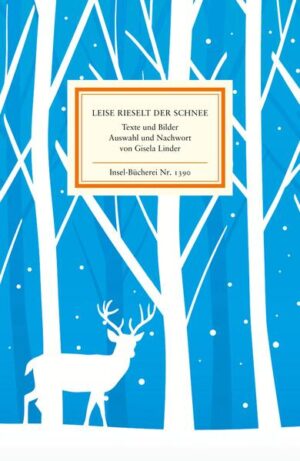 LEISE RIESELT DER SCHNEE

Texte und Bilder
Auswahl und Nachwort
von Gisela Linder

Insel-Bücherei Nr. 1390